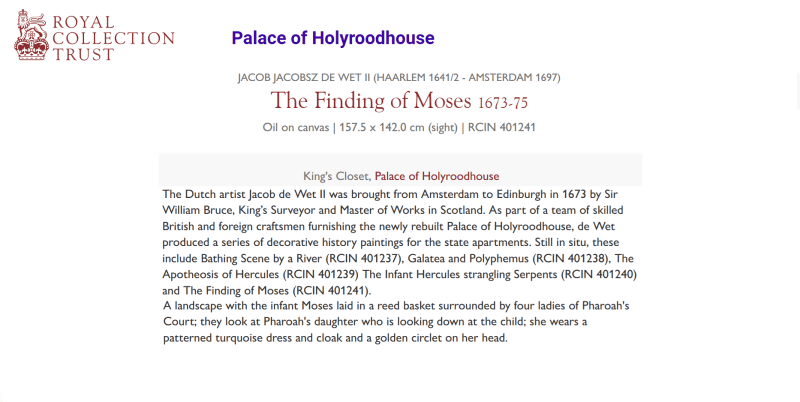 ROYAL COLLECTION TRUST

Palace of Holyroodhouse

JACOB JACOBSZ DE WET II (HAARLEM 1641/2 - AMSTERDAM 1697)

The Finding of Moses 1673-75

Oil on canvas | 157.5 x 142.0 cm (sight) | RCIN 401241

King's Closet, Palace of Holyroodhouse

The Dutch artist Jacob de Wet II was brought from Amsterdam to Edinburgh in 1673 by Sir William Bruce, King's Surveyor and Master of Works in Scotland. As part of a team of skilled British and foreign craftsmen furnishing the newly rebuilt Palace of Holyroodhouse, de Wet produced a series of decorative history paintings for the state apartments. Still in situ, these include Bathing Scene by a River (RCIN 401237), Galatea and Polyphemus (RCIN 401238), The Apotheosis of Hercules (RCIN 401239) The Infant Hercules strangling Serpents (RCIN 401240) and The Finding of Moses (RCIN 401241).
A landscape with the infant Moses laid in a reed basket surrounded by four ladies of Pharoah's Court; they look at Pharoah's daughter who is looking down at the child; she wears a patterned turquoise dress and cloak and a golden circlet on her head.